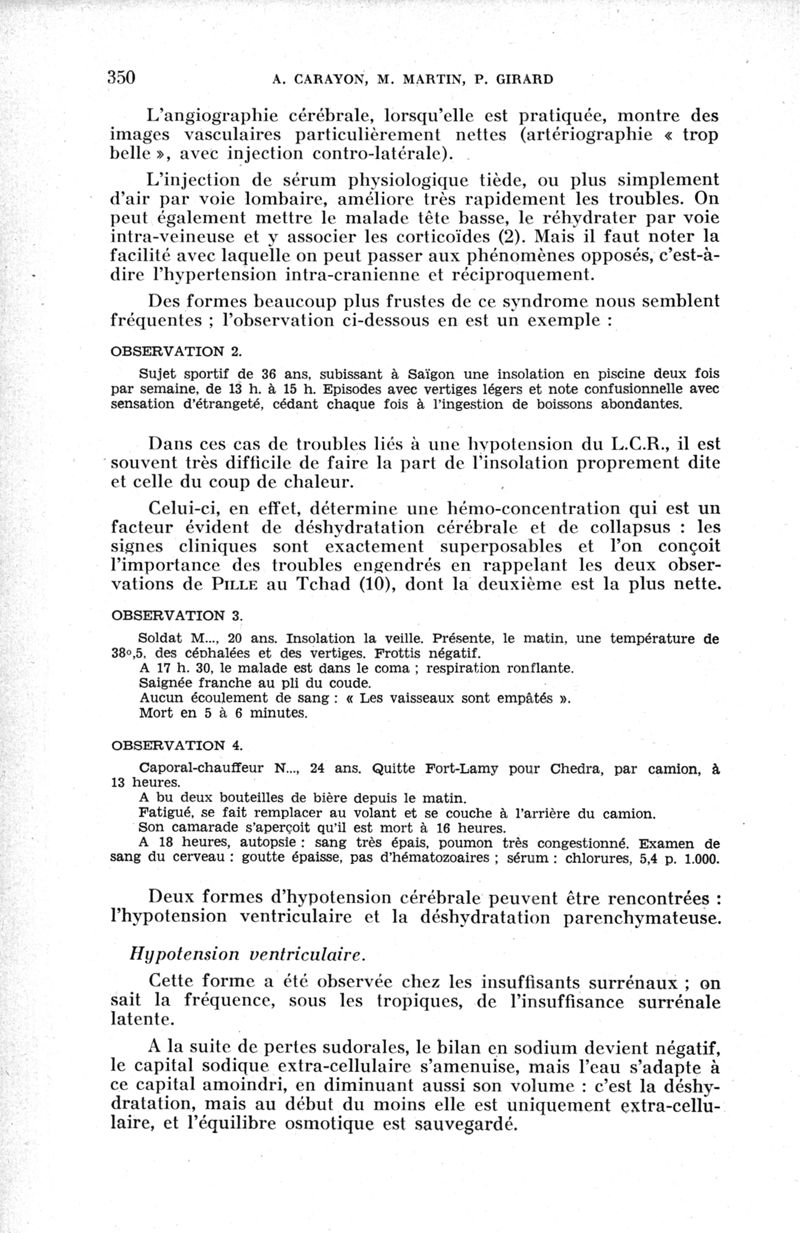 350 A. CARAYON, M. MARTIN, P. GIRARD

L'angiographie cérébrale, lorsqu'elle est pratiquée, montre des images vasculaires particulièrement nettes (artériographie « trop belle », avec injection contro-latérale).

L'injection de sérum physiologique tiède, ou plus simplement d'air par voie lombaire, améliore très rapidement les troubles. On peut également mettre le malade tête basse, le réhydrater par voie intra-veineuse et y associer les corticoïdes (2). Mais il faut noter la facilité avec laquelle on peut passer aux phénomènes opposés, c'est-à-dire l'hypertension intra-cranienne et réciproquement.

Des formes beaucoup plus frustes de ce syndrome nous semblent fréquentes ; l'observation ci-dessous en est un exemple :

OBSERVATION 2.

Sujet sportif de 36 ans, subissant à Saïgon une insolation en piscine deux fois par semaine, de 13 h. à 15 h. Episodes avec vertiges légers et note confusionnelle avec sensation d'étrangeté, cédant chaque fois à l'ingestion de boissons abondantes.

Dans ces cas de troubles liés à une hypotension du L.C.R., il est souvent très difficile de faire la part de l'insolation proprement dite et celle du coup de chaleur.

Celui-ci, en effet, détermine une hémo-concentration qui est un facteur évident de déshydratation cérébrale et de collapsus : les signes cliniques sont exactement superposables et l'on conçoit l'importance des troubles engendrés en rappelant les deux observations de PILLE au Tchad (10), dont la deuxième est la plus nette.

OBSERVATION 3.

Soldat M..., 20 ans. Insolation la veille. Présente, le matin, une température de 38°,5, des céphalées et des vertiges. Frottis négatif.
A 17 h. 30, le malade est dans le coma ; respiration ronflante.
Saignée franche au pli du coude.
Aucun écoulement de sang : « Les vaisseaux sont empâtés ».
Mort en 5 à 6 minutes.

OBSERVATION 4.

Caporal-chauffeur N..., 24 ans. Quitte Fort-Lamy pour Chedra, par camion, à 13 heures.
A bu deux bouteilles de bière depuis le matin.
Fatigué, se fait remplacer au volant et se couche à l'arrière du camion.
Son camarade s'aperçoit qu'il est mort à 16 heures.
A 18 heures, autopsie : sang très épais, poumon très congestionné. Examen de sang du cerveau : goutte épaisse, pas d'hématozoaires ; sérum : chlorures, 5,4 p. 1.000.

Deux formes d'hypotension cérébrale peuvent être rencontrées : l'hypotension ventriculaire et la déshydratation parenchymateuse.

Hypotension ventriculaire.

Cette forme a été observée chez les insuffisants surrénaux ; on sait la fréquence, sous les tropiques, de l'insuffisance surrénale latente.

A la suite de pertes sudorales, le bilan en sodium devient négatif, le capital sodique extra-cellulaire s'amenuise, mais l'eau s'adapte à ce capital amoindri, en diminuant aussi son volume : c'est la déshydratation, mais au début du moins elle est uniquement extra-cellulaire, et l'équilibre osmotique est sauvegardé.